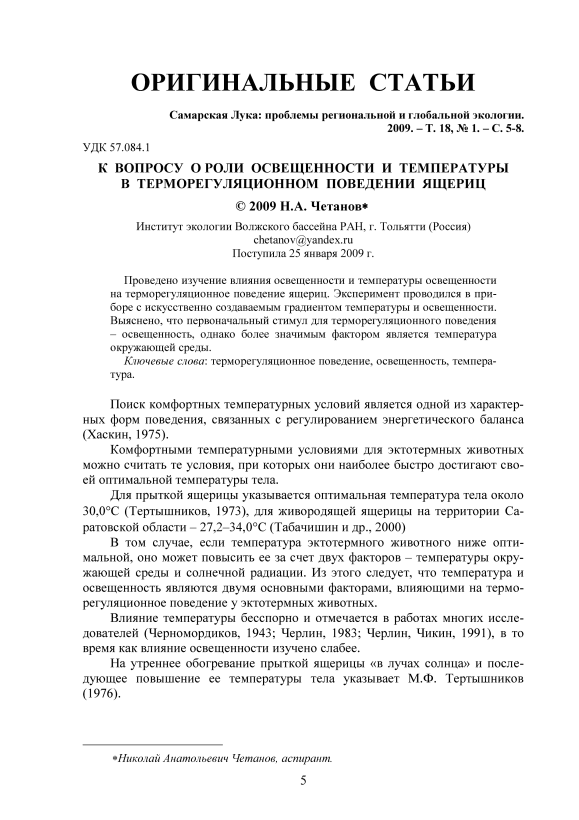 ОРИГИНАЛЬНЫЕ СТАТЬИ

Самарская Лука: проблемы региональной и глобальной экологии. 2009. – Т. 18, № 1. – С. 5-8.

УДК 57.084.1

К ВОПРОСУ О РОЛИ ОСВЕЩЕННОСТИ И ТЕМПЕРАТУРЫ В ТЕРМОРЕГУЛЯЦИОННОМ ПОВЕДЕНИИ ЯЩЕРИЦ

© 2009 Н.А. Четанов*

Институт экологии Волжского бассейна РАН, г. Тольятти (Россия)
chetanov@yandex.ru
Поступила 25 января 2009 г.

Проведено изучение влияния освещенности и температуры освещенности на терморегуляционное поведение ящериц. Эксперимент проводился в приборе с искусственно создаваемым градиентом температуры и освещенности. Выяснено, что первоначальный стимул для терморегуляционного поведения – освещенность, однако более значимым фактором является температура окружающей среды.

Ключевые слова: терморегуляционное поведение, освещенность, температура.

Поиск комфортных температурных условий является одной из характерных форм поведения, связанных с регулированием энергетического баланса (Хаскин, 1975).

Комфортными температурными условиями для эктотермных животных можно считать те условия, при которых они наиболее быстро достигают своей оптимальной температуры тела.

Для прыткой ящерицы указывается оптимальная температура тела около 30,0°С (Тертышников, 1973), для живородящей ящерицы на территории Саратовской области – 27,2–34,0°С (Табачишин и др., 2000)

В том случае, если температура эктотермного животного ниже оптимальной, оно может повысить ее за счет двух факторов – температуры окружающей среды и солнечной радиации. Из этого следует, что температура и освещенность являются двумя основными факторами, влияющими на терморегуляционное поведение у эктотермных животных.

Влияние температуры бесспорно и отмечается в работах многих исследователей (Черномордиков, 1943; Черлин, 1983; Черлин, Чикин, 1991), в то время как влияние освещенности изучено слабее.

На утреннее обогревание прыткой ящерицы «в лучах солнца» и последующее повышение ее температуры тела указывает М.Ф. Тертышников (1976).

*Николай Анатольевич Четанов, аспирант.

5